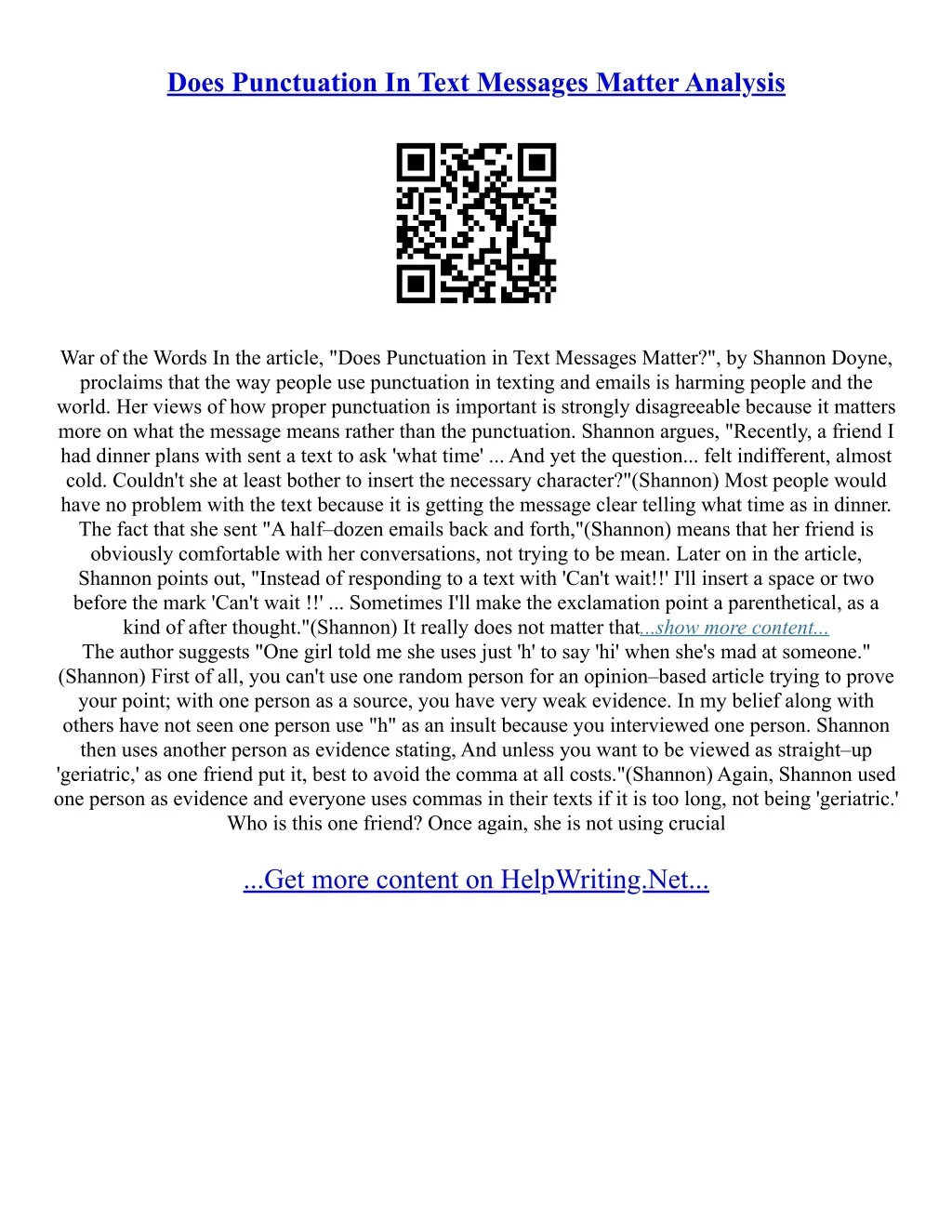 Does Punctuation In Text Messages Matter Analysis

War of the Words In the article, "Does Punctuation in Text Messages Matter?", by Shannon Doyne, proclaims that the way people use punctuation in texting and emails is harming people and the world. Her views of how proper punctuation is important is strongly disagreeable because it matters more on what the message means rather than the punctuation. Shannon argues, "Recently, a friend I had dinner plans with sent a text to ask 'what time' ... And yet the question... felt indifferent, almost cold. Couldn't she at least bother to insert the necessary character?"(Shannon) Most people would have no problem with the text because it is getting the message clear telling what time as in dinner. The fact that she sent "A half–dozen emails back and forth,"(Shannon) means that her friend is obviously comfortable with her conversations, not trying to be mean. Later on in the article, Shannon points out, "Instead of responding to a text with 'Can't wait!!' I'll insert a space or two before the mark 'Can't wait !!' ... Sometimes I'll make the exclamation point a parenthetical, as a kind of after thought."(Shannon) It really does not matter that...show more content...

The author suggests "One girl told me she uses just 'h' to say 'hi' when she's mad at someone."(Shannon) First of all, you can't use one random person for an opinion–based article trying to prove your point; with one person as a source, you have very weak evidence. In my belief along with others have not seen one person use "h" as an insult because you interviewed one person. Shannon then uses another person as evidence stating, And unless you want to be viewed as straight–up 'geriatric,' as one friend put it, best to avoid the comma at all costs."(Shannon) Again, Shannon used one person as evidence and everyone uses commas in their texts if it is too long, not being 'geriatric.' Who is this one friend? Once again, she is not using crucial

...Get more content on HelpWriting.Net...